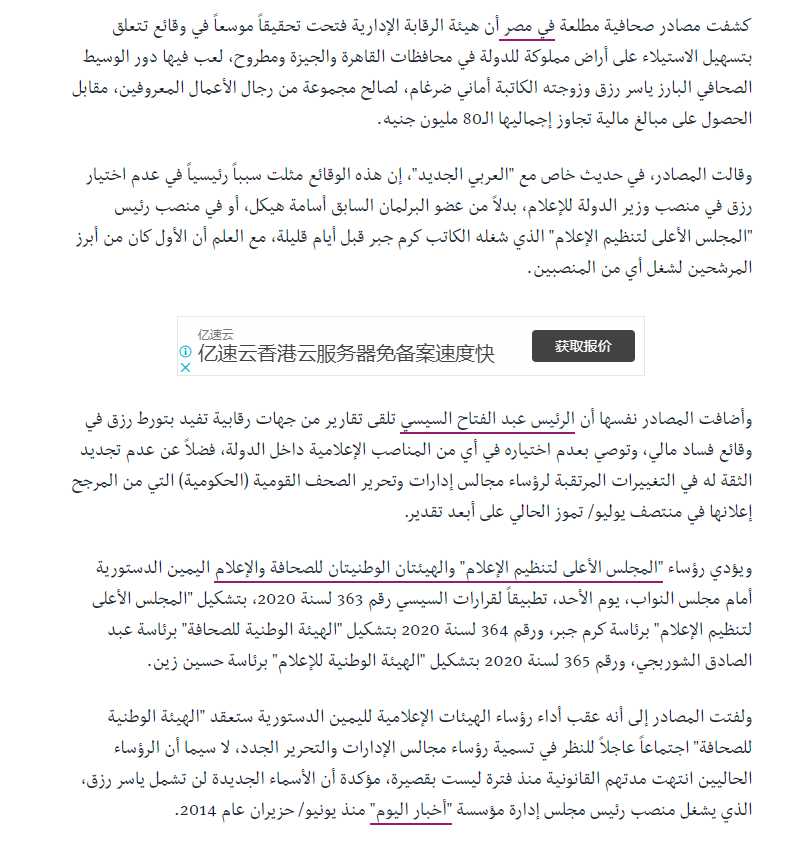 كشفت مصادر صحافية مطلعة في مصر أن هيئة الرقابة الإدارية فتحت تحقيقاً موسعاً في وقائع تتعلق بتسهيل الاستيلاء على أراض مملوكة للدولة في محافظات القاهرة والجيزة ومطروح، لعب فيها دور الوسيط الصحافي البارز ياسر رزق وزوجته الكاتبة أماني ضرغام، لصالح مجموعة من رجال الأعمال المعروفين، مقابل الحصول على مبالغ مالية تجاوز إجماليها الـ80 مليون جنيه.

وقالت المصادر، في حديث خاص مع "العربي الجديد"، إن هذه الوقائع مثلت سبباً رئيسياً في عدم اختيار رزق في منصب وزير الدولة للإعلام، بدلاً من عضو البرلمان السابق أسامة هيكل، أو في منصب رئيس "المجلس الأعلى لتنظيم الإعلام" الذي شغله الكاتب كرم جبر قبل أيام قليلة، مع العلم أن الأول كان من أبرز المرشحين لشغل أي من المنصبين.

亿速云
亿速云香港云服务器免备案速度快
获取报价

وأضافت المصادر نفسها أن الرئيس عبد الفتاح السيسي تلقى تقارير من جهات رقابية تفيد بتورط رزق في وقائع فساد مالي، وتوصي بعدم اختياره في أي من المناصب الإعلامية داخل الدولة، فضلاً عن عدم تجديد الثقة له في التغييرات المرتقبة لرؤساء مجالس إدارات وتحرير الصحف القومية (الحكومية) التي من المرجح إعلانها في منتصف يوليو/ تموز الحالي على أبعد تقدير.

ويؤدي رؤساء "المجلس الأعلى لتنظيم الإعلام" والهيئتان الوطنيتان للصحافة والإعلام اليمين الدستورية أمام مجلس النواب، يوم الأحد، تطبيقاً لقرارات السيسي رقم 363 لسنة 2020، بتشكيل "المجلس الأعلى لتنظيم الإعلام" برئاسة كرم جبر، ورقم 364 لسنة 2020 بتشكيل "الهيئة الوطنية للصحافة" برئاسة عبد الصادق الشوربجي، ورقم 365 لسنة 2020 بتشكيل "الهيئة الوطنية للإعلام" برئاسة حسين زين.

ولفتت المصادر إلى أنه عقب أداء رؤساء الهيئات الإعلامية لليمين الدستورية ستعقد "الهيئة الوطنية للصحافة" اجتماعاً عاجلاً للنظر في تسمية رؤساء مجالس الإدارات والتحرير الجدد، لا سيما أن الرؤساء الحاليين انتهت مدتهم القانونية منذ فترة ليست بقصيرة، مؤكدة أن الأسماء الجديدة لن تشمل ياسر رزق، الذي يشغل منصب رئيس مجلس إدارة مؤسسة "أخبار اليوم" منذ يونيو/ حزيران عام 2014.